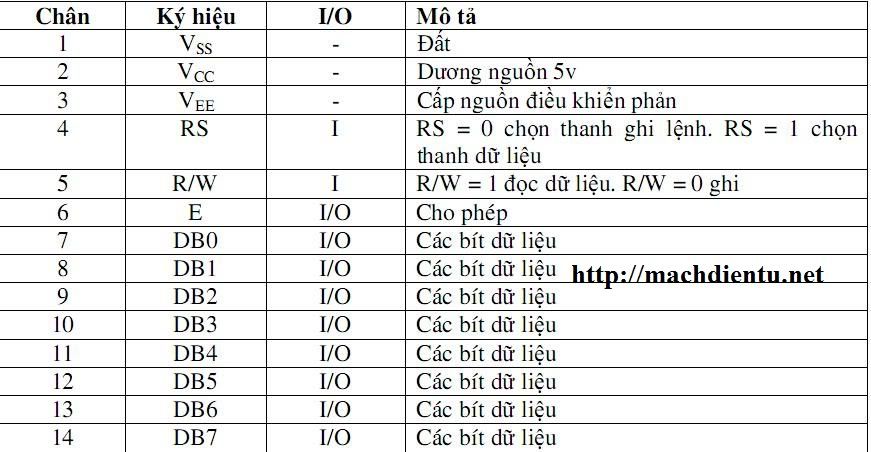 | Chân | Ký hiệu | I/O | Mô tả |
|---|---|---|---|
| 1 | $V_{SS}$ | - | Đất |
| 2 | $V_{CC}$ | - | Dương nguồn 5v |
| 3 | $V_{EE}$ | - | Cấp nguồn điều khiển phản |
| 4 | RS | I | RS = 0 chọn thanh ghi lệnh. RS = 1 chọn thanh dữ liệu |
| 5 | R/W | I | R/W = 1 đọc dữ liệu. R/W = 0 ghi |
| 6 | E | I/O | Cho phép |
| 7 | DB0 | I/O | Các bít dữ liệu |
| 8 | DB1 | I/O | Các bít dữ liệu http://machdientu.net |
| 9 | DB2 | I/O | Các bít dữ liệu |
| 10 | DB3 | I/O | Các bít dữ liệu |
| 11 | DB4 | I/O | Các bít dữ liệu |
| 12 | DB5 | I/O | Các bít dữ liệu |
| 13 | DB6 | I/O | Các bít dữ liệu |
| 14 | DB7 | I/O | Các bít dữ liệu |